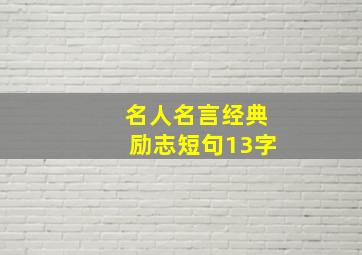 名人名言经典
励志短句13字